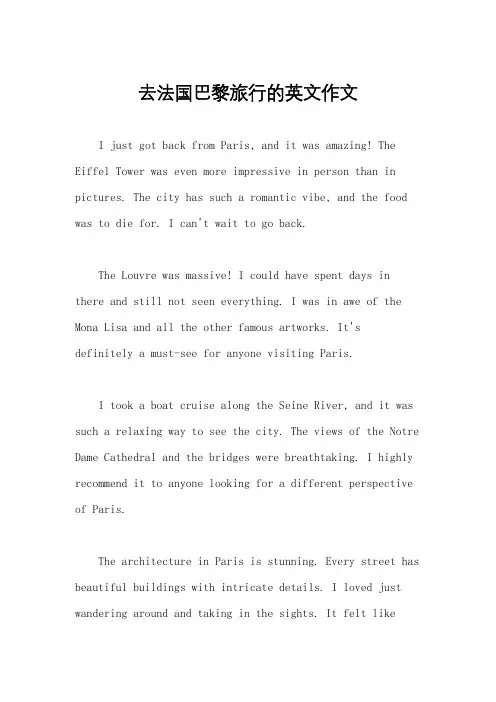 去法国巴黎旅行的英文作文

I just got back from Paris, and it was amazing! The Eiffel Tower was even more impressive in person than in pictures. The city has such a romantic vibe, and the food was to die for. I can't wait to go back.

The Louvre was massive! I could have spent days in there and still not seen everything. I was in awe of the Mona Lisa and all the other famous artworks. It's definitely a must-see for anyone visiting Paris.

I took a boat cruise along the Seine River, and it was such a relaxing way to see the city. The views of the Notre Dame Cathedral and the bridges were breathtaking. I highly recommend it to anyone looking for a different perspective of Paris.

The architecture in Paris is stunning. Every street has beautiful buildings with intricate details. I loved just wandering around and taking in the sights. It felt like